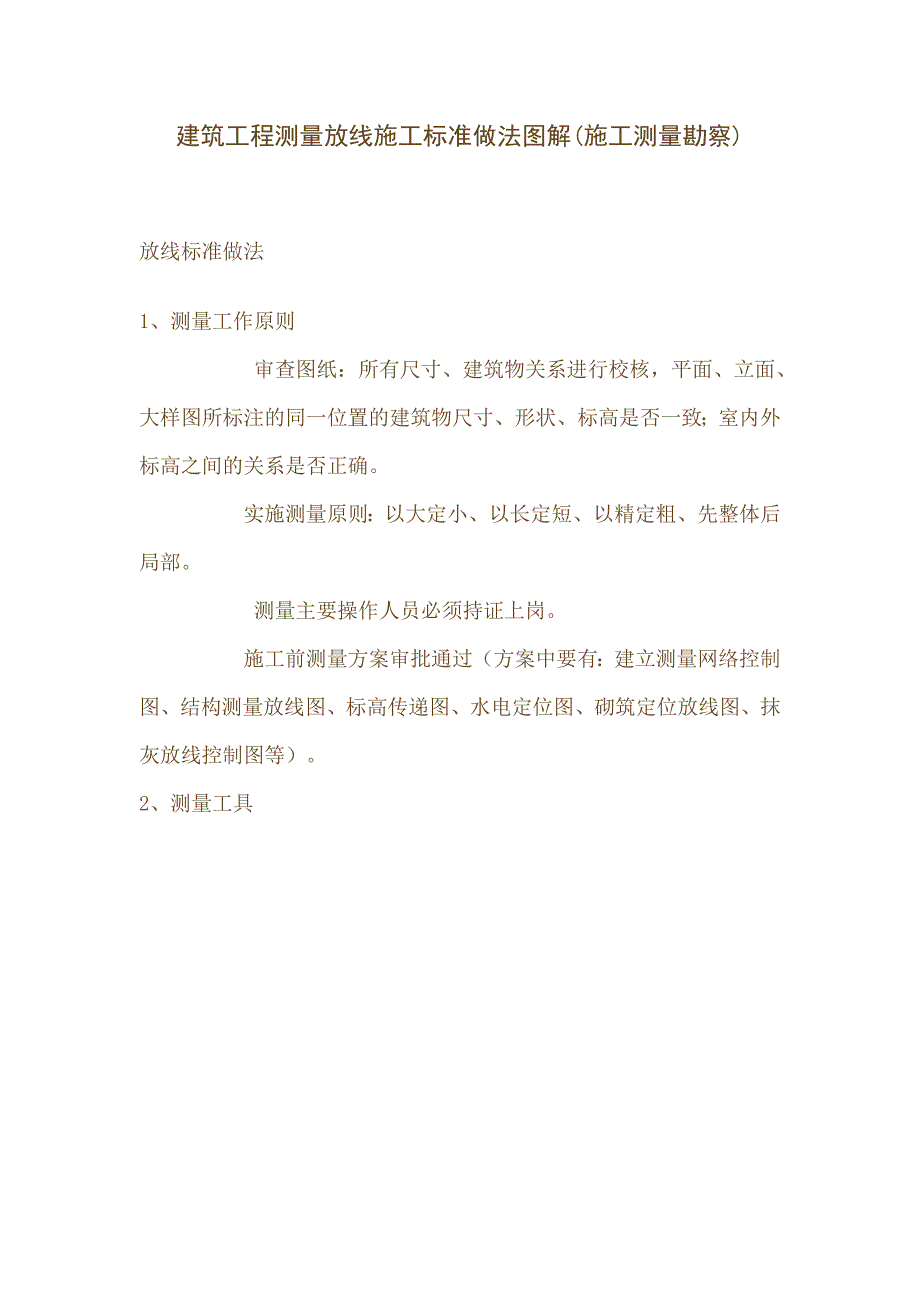 建筑工程测量放线施工标准做法图解(施工测量勘察)

放线标准做法

1、测量工作原则

审查图纸：所有尺寸、建筑物关系进行校核，平面、立面、大样图所标注的同一位置的建筑物尺寸、形状、标高是否一致；室内外标高之间的关系是否正确。

实施测量原则：以大定小、以长定短、以精定粗、先整体后局部。

测量主要操作人员必须持证上岗。

施工前测量方案审批通过（方案中要有：建立测量网络控制图、结构测量放线图、标高传递图、水电定位图、砌筑定位放线图、抹灰放线控制图等）。

2、测量工具